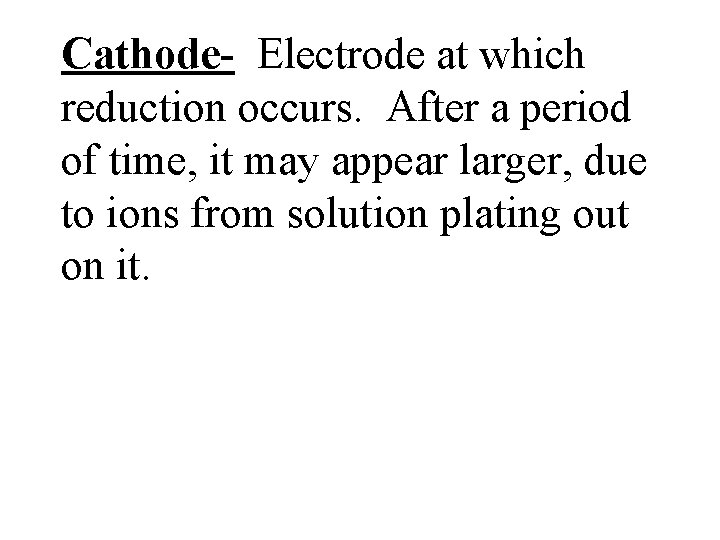 Cathode- Electrode at which reduction occurs. After a period of time, it may appear larger, due to ions from solution plating out on it.